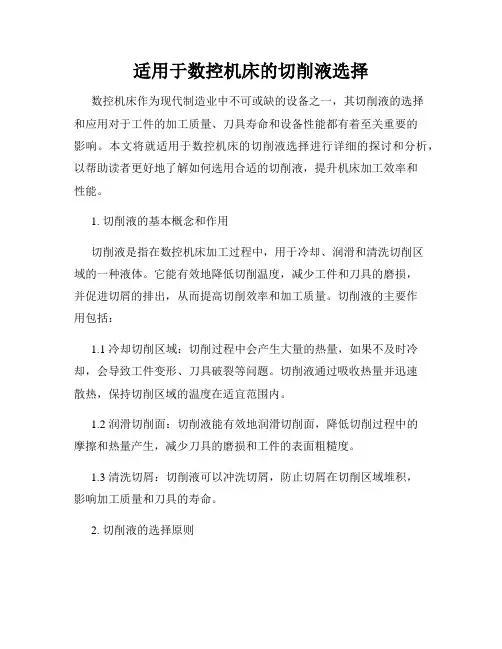 适用于数控机床的切削液选择

数控机床作为现代制造业中不可或缺的设备之一，其切削液的选择和应用对于工件的加工质量、刀具寿命和设备性能都有着至关重要的影响。本文将就适用于数控机床的切削液选择进行详细的探讨和分析，以帮助读者更好地了解如何选用合适的切削液，提升机床加工效率和性能。

1. 切削液的基本概念和作用

切削液是指在数控机床加工过程中，用于冷却、润滑和清洗切削区域的一种液体。它能有效地降低切削温度，减少工件和刀具的磨损，并促进切屑的排出，从而提高切削效率和加工质量。切削液的主要作用包括：

1.1 冷却切削区域：切削过程中会产生大量的热量，如果不及时冷却，会导致工件变形、刀具破裂等问题。切削液通过吸收热量并迅速散热，保持切削区域的温度在适宜范围内。

1.2 润滑切削面：切削液能有效地润滑切削面，降低切削过程中的摩擦和热量产生，减少刀具的磨损和工件的表面粗糙度。

1.3 清洗切屑：切削液可以冲洗切屑，防止切屑在切削区域堆积，影响加工质量和刀具的寿命。

2. 切削液的选择原则